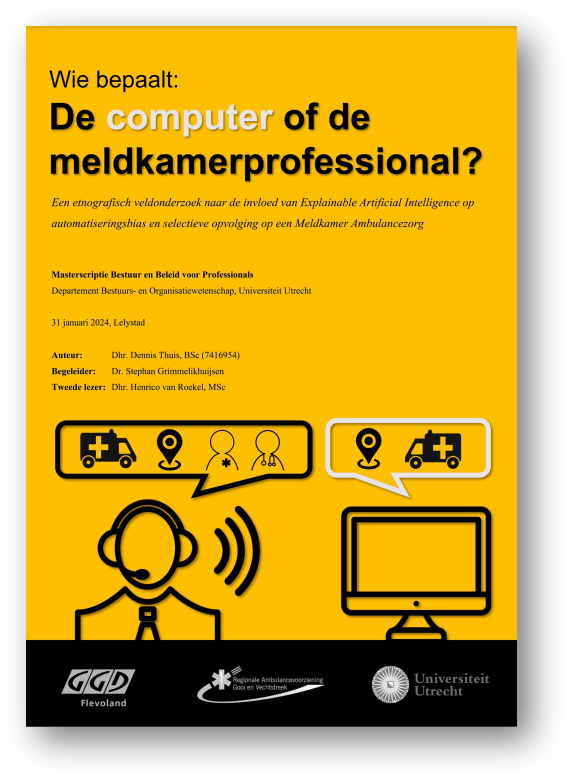 Wie bepaalt:

De computer of de meldkamerprofessional?

Een etnografisch veldonderzoek naar de invloed van Explainable Artificial Intelligence op automatiseringsbias en selectieve opvolging op een Meldkamer Ambulancezorg

Masterscriptie Bestuur en Beleid voor Professionals
Departement Bestuurs- en Organisatiewetenschap, Universiteit Utrecht

31 januari 2024, Lelystad

Auteur: Dhr. Dennis Thuis, BSc (7416954)
Begeleider: Dr. Stephan Grimmelikhuijsen
Tweede lezer: Dhr. Henrico van Roekel, MSc

GGD
Flevoland

Regionale Ambulancevoorziening
Gooi en Vechtstreek

Universiteit Utrecht